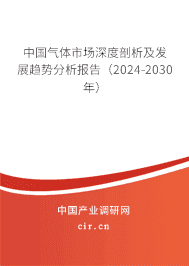 中国气体市场深度剖析及发展趋势分析报告（2024-2030年）

中国产业调研网
cir.cn